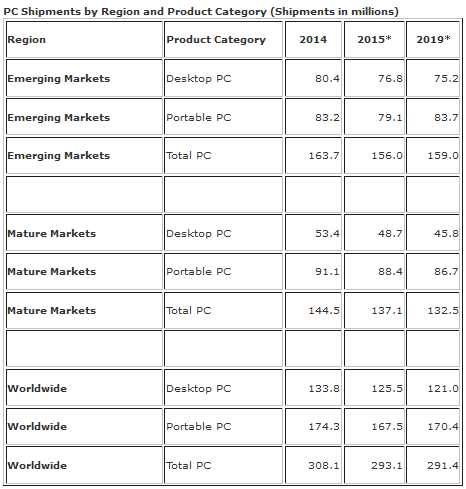 PC Shipments by Region and Product Category (Shipments in millions)

| Region | Product Category | 2014 | 2015* | 2019* |
|---|---|---|---|---|
| Emerging Markets | Desktop PC | 80.4 | 76.8 | 75.2 |
| Emerging Markets | Portable PC | 83.2 | 79.1 | 83.7 |
| Emerging Markets | Total PC | 163.7 | 156.0 | 159.0 |
| | | | | |
| Mature Markets | Desktop PC | 53.4 | 48.7 | 45.8 |
| Mature Markets | Portable PC | 91.1 | 88.4 | 86.7 |
| Mature Markets | Total PC | 144.5 | 137.1 | 132.5 |
| | | | | |
| Worldwide | Desktop PC | 133.8 | 125.5 | 121.0 |
| Worldwide | Portable PC | 174.3 | 167.5 | 170.4 |
| Worldwide | Total PC | 308.1 | 293.1 | 291.4 |